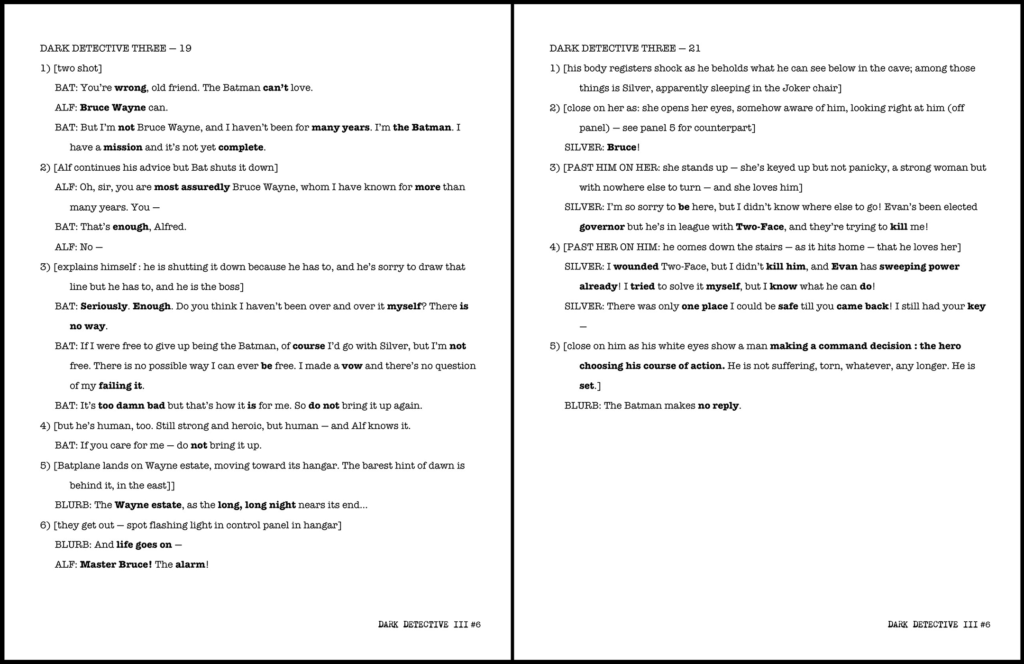 DARK DETECTIVE THREE — 19

1) [two shot]

BAT: You're **wrong**, old friend. The Batman **can't** love.

ALF: **Bruce Wayne** can.

BAT: But I'm **not** Bruce Wayne, and I haven't been for **many years**. I'm **the Batman**. I have a **mission** and it's not yet **complete**.

2) [Alf continues his advice but Bat shuts it down]

ALF: Oh, sir, you are **most assuredly** Bruce Wayne, whom I have known for **more** than many years. You —

BAT: That's **enough**, Alfred.

ALF: No —

3) [explains himself : he is shutting it down because he has to, and he's sorry to draw that line but he has to, and he is the boss]

BAT: **Seriously**. **Enough**. Do you think I haven't been over and over it **myself**? There **is no way**.

BAT: If I were free to give up being the Batman, of **course** I'd go with Silver, but I'm **not** free. There is no possible way I can ever **be** free. I made a **vow** and there's no question of my **failing it**.

BAT: It's **too damn bad** but that's how it **is** for me. So **do not** bring it up again.

4) [but he's human, too. Still strong and heroic, but human — and Alf knows it.

BAT: If you care for me — do **not** bring it up.

5) [Batplane lands on Wayne estate, moving toward its hangar. The barest hint of dawn is behind it, in the east]]

BLURB: The **Wayne estate**, as the **long, long night** nears its end...

6) [they get out — spot flashing light in control panel in hangar]

BLURB: And **life goes on** —

ALF: **Master Bruce!** The **alarm**!

DARK DETECTIVE III #6

DARK DETECTIVE THREE — 21

1) [his body registers shock as he beholds what he can see below in the cave; among those things is Silver, apparently sleeping in the Joker chair]

2) [close on her as: she opens her eyes, somehow aware of him, looking right at him (off panel) — see panel 5 for counterpart]

SILVER: **Bruce**!

3) [PAST HIM ON HER: she stands up — she's keyed up but not panicky, a strong woman but with nowhere else to turn — and she loves him]

SILVER: I'm so sorry to **be** here, but I didn't know where else to go! Evan's been elected **governor** but he's in league with **Two-Face**, and they're trying to **kill** me!

4) [PAST HER ON HIM: he comes down the stairs — as it hits home — that he loves her]

SILVER: I **wounded** Two-Face, but I didn't **kill him**, and **Evan** has **sweeping power already**! I **tried** to solve it **myself**, but I **know** what he can **do**!

SILVER: There was only **one place** I could be **safe** till you **came back**! I still had your **key** —

5) [close on him as his white eyes show a man **making a command decision : the hero choosing his course of action.** He is not suffering, torn, whatever, any longer. He is **set**.]

BLURB: The Batman makes **no reply**.

DARK DETECTIVE III #6